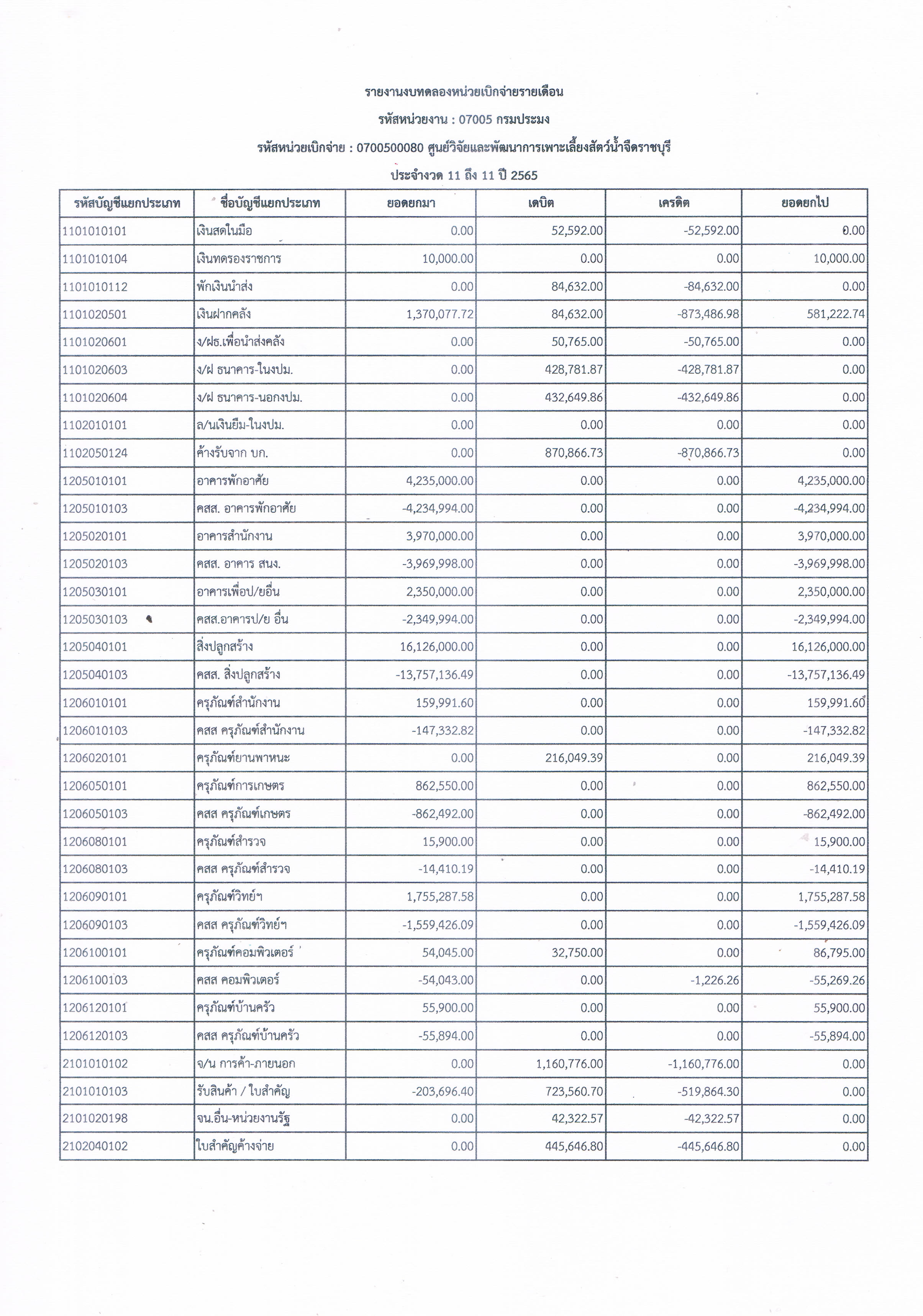 รายงานงบทดลองหน่วยเบิกจ่ายรายเดือน

รหัสหน่วยงาน : 07005 กรมประมง

รหัสหน่วยเบิกจ่าย : 0700500080 ศูนย์วิจัยและพัฒนาการเพาะเลี้ยงสัตว์น้ำจืดราชบุรี

ประจำงวด 11 ถึง 11 ปี 2565

| รหัสบัญชีแยกประเภท | ชื่อบัญชีแยกประเภท | ยอดยกมา | เดบิต | เครดิต | ยอดยกไป |
|---|---|---|---|---|---|
| 1101010101 | เงินสดในมือ | 0.00 | 52,592.00 | -52,592.00 | 0.00 |
| 1101010104 | เงินทดรองราชการ | 10,000.00 | 0.00 | 0.00 | 10,000.00 |
| 1101010112 | พักเงินนำส่ง | 0.00 | 84,632.00 | -84,632.00 | 0.00 |
| 1101020501 | เงินฝากคลัง | 1,370,077.72 | 84,632.00 | -873,486.98 | 581,222.74 |
| 1101020601 | ง/ฝธ.เพื่อนำส่งคลัง | 0.00 | 50,765.00 | -50,765.00 | 0.00 |
| 1101020603 | ง/ฝ ธนาคาร-ในงปม. | 0.00 | 428,781.87 | -428,781.87 | 0.00 |
| 1101020604 | ง/ฝ ธนาคาร-นอกงปม. | 0.00 | 432,649.86 | -432,649.86 | 0.00 |
| 1102010101 | ล/นเงินยืม-ในงปม. | 0.00 | 0.00 | 0.00 | 0.00 |
| 1102050124 | ค้างรับจาก บก. | 0.00 | 870,866.73 | -870,866.73 | 0.00 |
| 1205010101 | อาคารพักอาศัย | 4,235,000.00 | 0.00 | 0.00 | 4,235,000.00 |
| 1205010103 | คสส. อาคารพักอาศัย | -4,234,994.00 | 0.00 | 0.00 | -4,234,994.00 |
| 1205020101 | อาคารสำนักงาน | 3,970,000.00 | 0.00 | 0.00 | 3,970,000.00 |
| 1205020103 | คสส. อาคาร สนง. | -3,969,998.00 | 0.00 | 0.00 | -3,969,998.00 |
| 1205030101 | อาคารเพื่อป/ยอื่น | 2,350,000.00 | 0.00 | 0.00 | 2,350,000.00 |
| 1205030103 | คสส.อาคารป/ย อื่น | -2,349,994.00 | 0.00 | 0.00 | -2,349,994.00 |
| 1205040101 | สิ่งปลูกสร้าง | 16,126,000.00 | 0.00 | 0.00 | 16,126,000.00 |
| 1205040103 | คสส. สิ่งปลูกสร้าง | -13,757,136.49 | 0.00 | 0.00 | -13,757,136.49 |
| 1206010101 | ครุภัณฑ์สำนักงาน | 159,991.60 | 0.00 | 0.00 | 159,991.60 |
| 1206010103 | คสส ครุภัณฑ์สำนักงาน | -147,332.82 | 0.00 | 0.00 | -147,332.82 |
| 1206020101 | ครุภัณฑ์ยานพาหนะ | 0.00 | 216,049.39 | 0.00 | 216,049.39 |
| 1206050101 | ครุภัณฑ์การเกษตร | 862,550.00 | 0.00 | 0.00 | 862,550.00 |
| 1206050103 | คสส ครุภัณฑ์เกษตร | -862,492.00 | 0.00 | 0.00 | -862,492.00 |
| 1206080101 | ครุภัณฑ์สำรวจ | 15,900.00 | 0.00 | 0.00 | 15,900.00 |
| 1206080103 | คสส ครุภัณฑ์สำรวจ | -14,410.19 | 0.00 | 0.00 | -14,410.19 |
| 1206090101 | ครุภัณฑ์วิทย์ฯ | 1,755,287.58 | 0.00 | 0.00 | 1,755,287.58 |
| 1206090103 | คสส ครุภัณฑ์วิทย์ฯ | -1,559,426.09 | 0.00 | 0.00 | -1,559,426.09 |
| 1206100101 | ครุภัณฑ์คอมพิวเตอร์ | 54,045.00 | 32,750.00 | 0.00 | 86,795.00 |
| 1206100103 | คสส คอมพิวเตอร์ | -54,043.00 | 0.00 | -1,226.26 | -55,269.26 |
| 1206120101 | ครุภัณฑ์บ้านครัว | 55,900.00 | 0.00 | 0.00 | 55,900.00 |
| 1206120103 | คสส ครุภัณฑ์บ้านครัว | -55,894.00 | 0.00 | 0.00 | -55,894.00 |
| 2101010102 | จ/น การค้า-ภายนอก | 0.00 | 1,160,776.00 | -1,160,776.00 | 0.00 |
| 2101010103 | รับสินค้า / ใบสำคัญ | -203,696.40 | 723,560.70 | -519,864.30 | 0.00 |
| 2101020198 | จน.อื่น-หน่วยงานรัฐ | 0.00 | 42,322.57 | -42,322.57 | 0.00 |
| 2102040102 | ใบสำคัญค้างจ่าย | 0.00 | 445,646.80 | -445,646.80 | 0.00 |